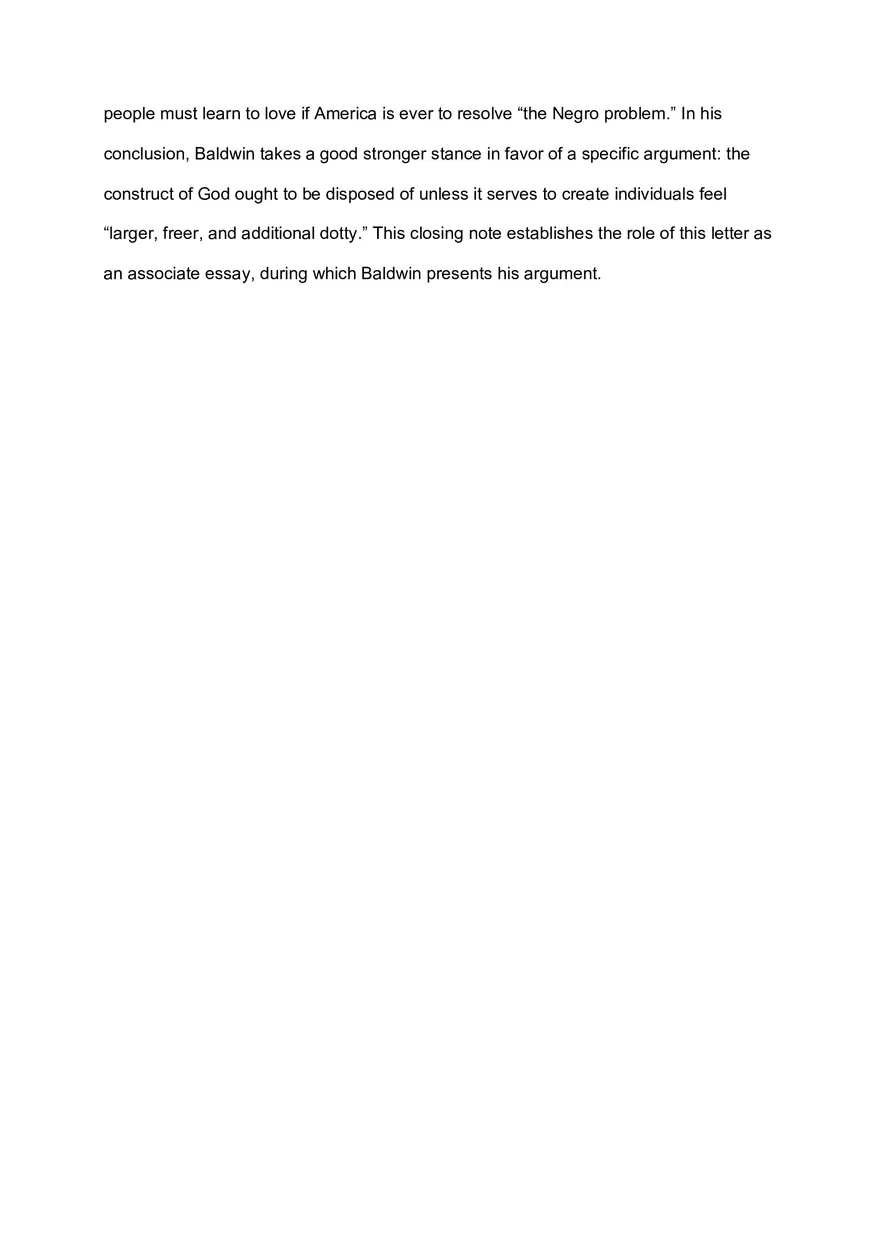 people must learn to love if America is ever to resolve “the Negro problem.” In his conclusion, Baldwin takes a good stronger stance in favor of a specific argument: the construct of God ought to be disposed of unless it serves to create individuals feel “larger, freer, and additional dotty.” This closing note establishes the role of this letter as an associate essay, during which Baldwin presents his argument.